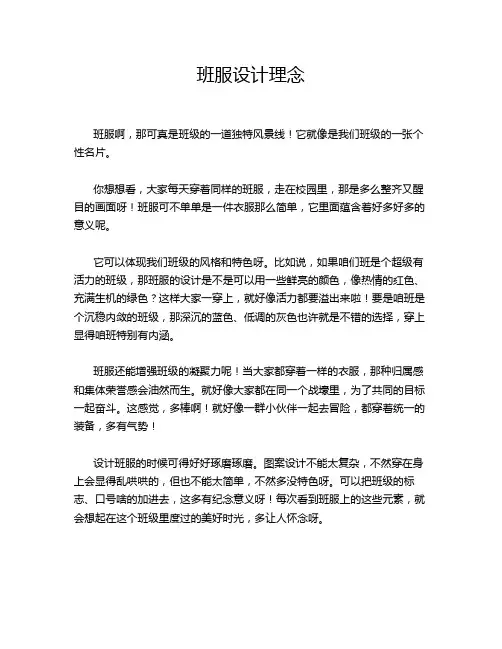 班服设计理念

班服啊，那可真是班级的一道独特风景线！它就像是我们班级的一张个性名片。

你想想看，大家每天穿着同样的班服，走在校园里，那是多么整齐又醒目的画面呀！班服可不单单是一件衣服那么简单，它里面蕴含着好多好多的意义呢。

它可以体现我们班级的风格和特色呀。比如说，如果咱们班是个超级有活力的班级，那班服的设计是不是可以用一些鲜亮的颜色，像热情的红色、充满生机的绿色？这样大家一穿上，就好像活力都要溢出来啦！要是咱班是个沉稳内敛的班级，那深沉的蓝色、低调的灰色也许就是不错的选择，穿上显得咱班特别有内涵。

班服还能增强班级的凝聚力呢！当大家都穿着一样的衣服，那种归属感和集体荣誉感会油然而生。就好像大家都在同一个战壕里，为了共同的目标一起奋斗。这感觉，多棒啊！就好像一群小伙伴一起去冒险，都穿着统一的装备，多有气势！

设计班服的时候可得好好琢磨琢磨。图案设计不能太复杂，不然穿在身上会显得乱哄哄的，但也不能太简单，不然多没特色呀。可以把班级的标志、口号啥的加进去，这多有纪念意义呀！每次看到班服上的这些元素，就会想起在这个班级里度过的美好时光，多让人怀念呀。